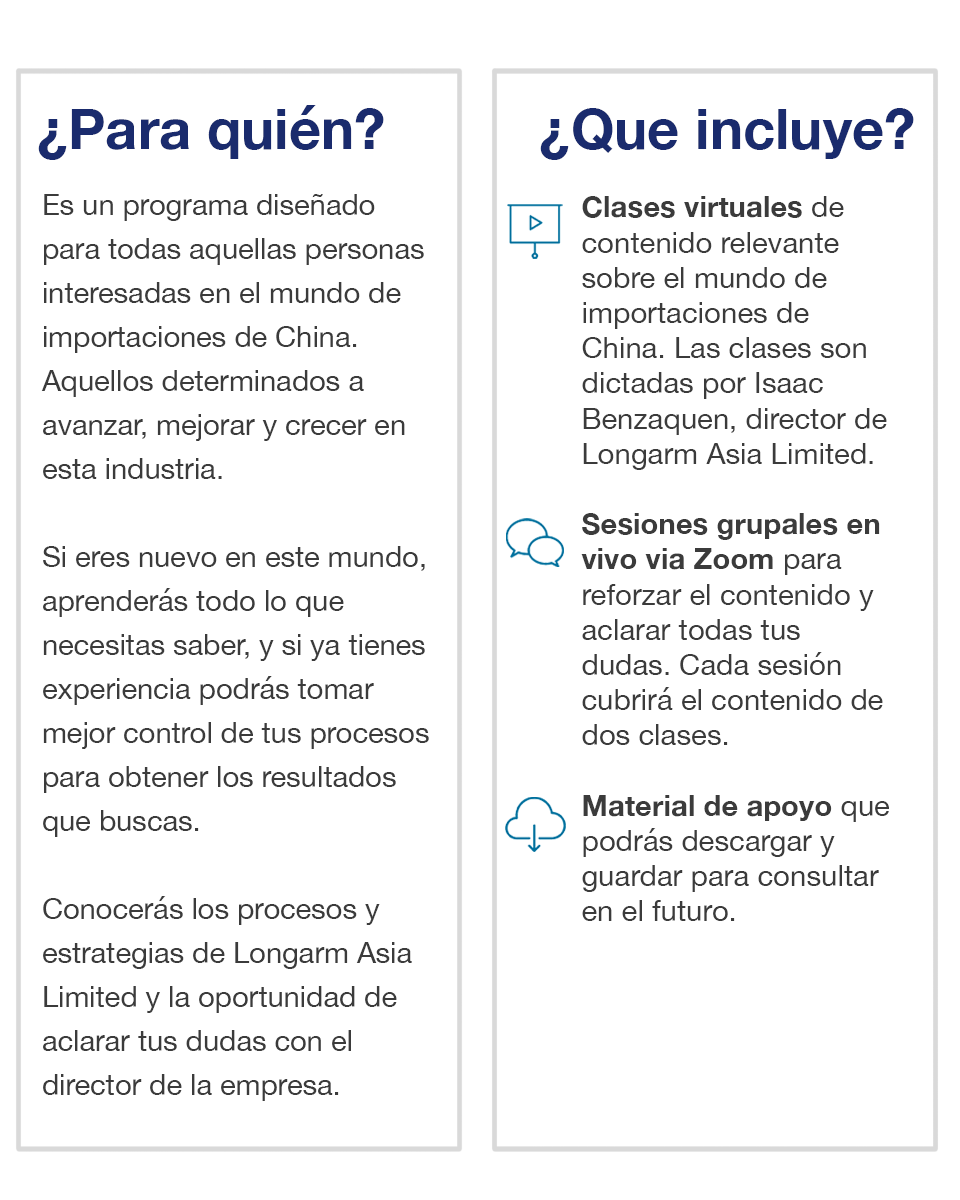 ¿Para quién?

Es un programa diseñado para todas aquellas personas interesadas en el mundo de importaciones de China. Aquellos determinados a avanzar, mejorar y crecer en esta industria.

Si eres nuevo en este mundo, aprenderás todo lo que necesitas saber, y si ya tienes experiencia podrás tomar mejor control de tus procesos para obtener los resultados que buscas.

Conocerás los procesos y estrategias de Longarm Asia Limited y la oportunidad de aclarar tus dudas con el director de la empresa.

¿Que incluye?

Clases virtuales de contenido relevante sobre el mundo de importaciones de China. Las clases son dictadas por Isaac Benzaquen, director de Longarm Asia Limited.

Sesiones grupales en vivo via Zoom para reforzar el contenido y aclarar todas tus dudas. Cada sesión cubrirá el contenido de dos clases.

Material de apoyo que podrás descargar y guardar para consultar en el futuro.